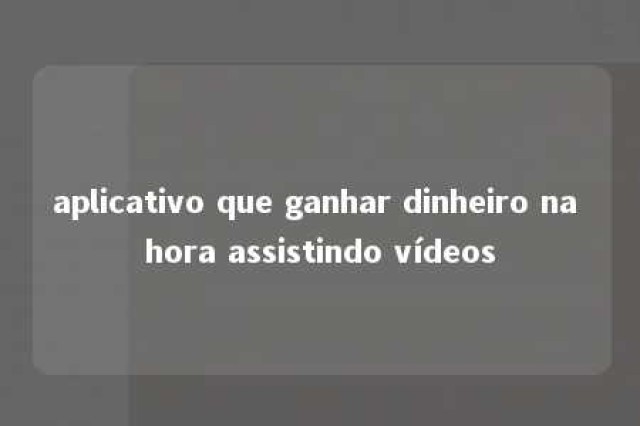 aplicativo que ganhar dinheiro na hora assistindo vídeos